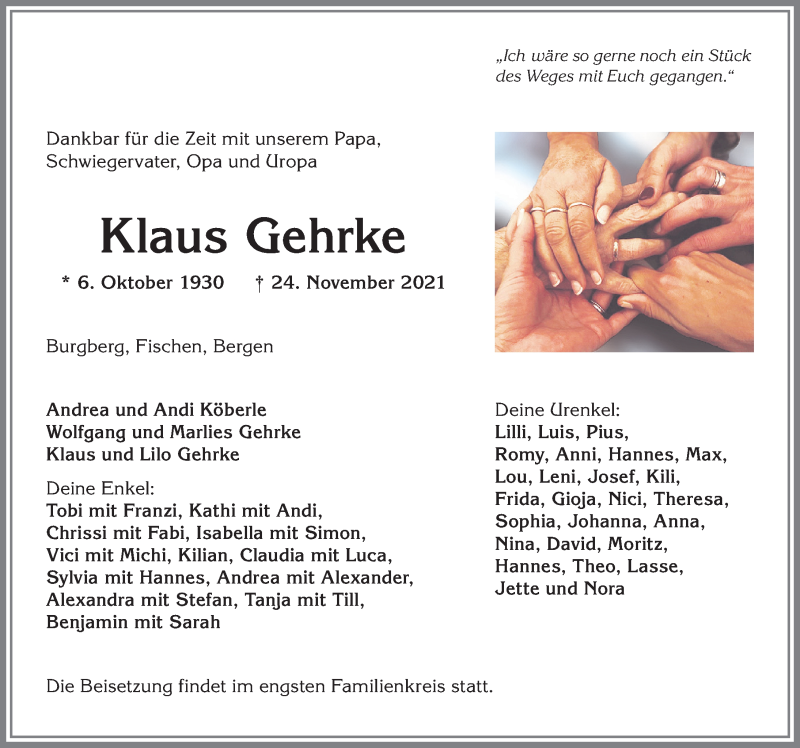 „Ich wäre so gerne noch ein Stück des Weges mit Euch gegangen.“

Dankbar für die Zeit mit unserem Papa, Schwiegervater, Opa und Uropa

Klaus Gehrke

* 6. Oktober 1930 † 24. November 2021

Burgberg, Fischen, Bergen

Andrea und Andi Köberle
Wolfgang und Marlies Gehrke
Klaus und Lilo Gehrke

Deine Enkel:
Tobi mit Franzi, Kathi mit Andi, Chrissi mit Fabi, Isabella mit Simon, Vici mit Michi, Kilian, Claudia mit Luca, Sylvia mit Hannes, Andrea mit Alexander, Alexandra mit Stefan, Tanja mit Till, Benjamin mit Sarah

Deine Urenkel:
Lilli, Luis, Pius, Romy, Anni, Hannes, Max, Lou, Leni, Josef, Kili, Frida, Gioja, Nici, Theresa, Sophia, Johanna, Anna, Nina, David, Moritz, Hannes, Theo, Lasse, Jette und Nora

Die Beisetzung findet im engsten Familienkreis statt.